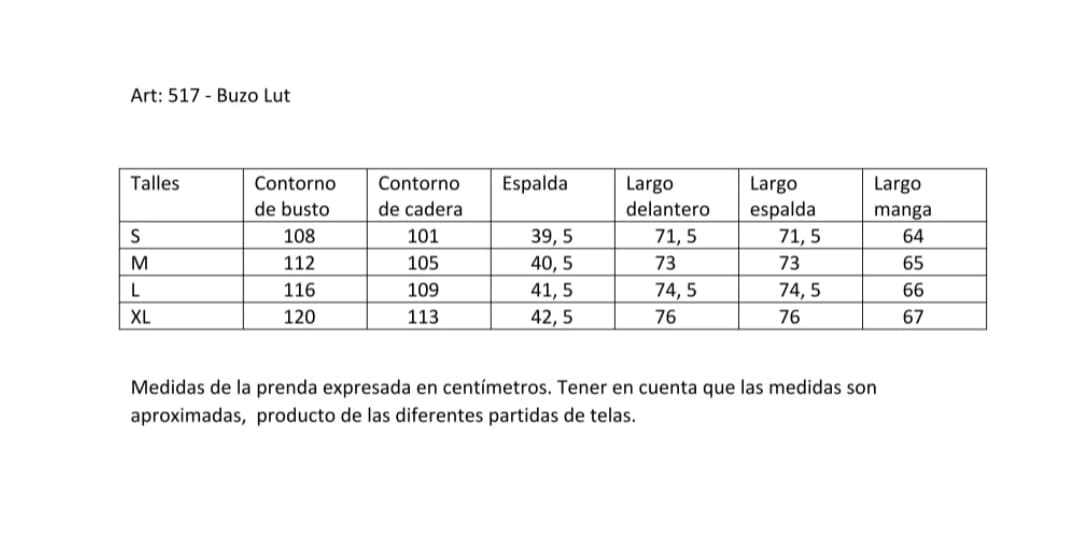 Art: 517 - Buzo Lut

| Talles | Contorno de busto | Contorno de cadera | Espalda | Largo delantero | Largo espalda | Largo manga |
|---|---|---|---|---|---|---|
| S | 108 | 101 | 39, 5 | 71, 5 | 71, 5 | 64 |
| M | 112 | 105 | 40, 5 | 73 | 73 | 65 |
| L | 116 | 109 | 41, 5 | 74, 5 | 74, 5 | 66 |
| XL | 120 | 113 | 42, 5 | 76 | 76 | 67 |

Medidas de la prenda expresada en centímetros. Tener en cuenta que las medidas son aproximadas, producto de las diferentes partidas de telas.